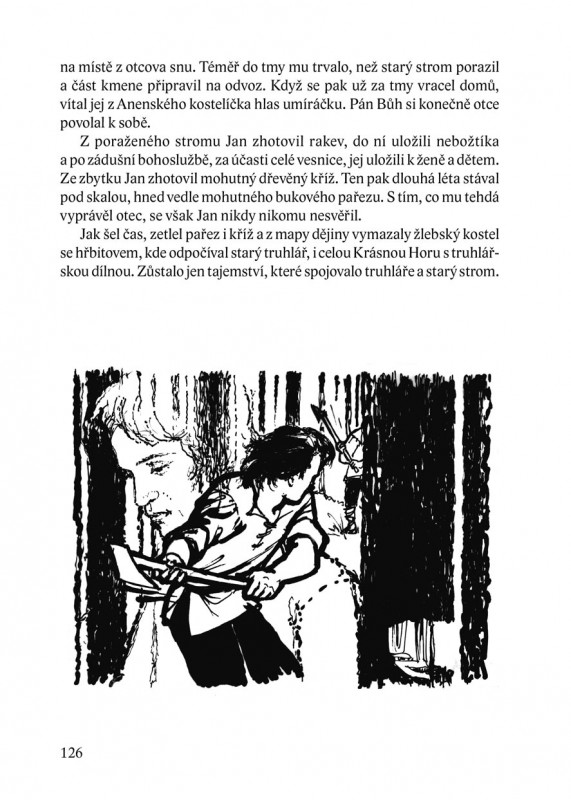 na místě z otcova snu. Téměř do tmy mu trvalo, než starý strom porazil a část kmene připravil na odvoz. Když se pak už za tmy vracel domů, vítal jej z Anenského kostelíčka hlas umíráčku. Pán Bůh si konečně otce povolal k sobě.

Z poraženého stromu Jan zhotovil rakev, do ní uložili nebožtíka a po zádušní bohoslužbě, za účasti celé vesnice, jej uložili k ženě a dětem. Ze zbytku Jan zhotovil mohutný dřevěný kříž. Ten pak dlouhá léta stával pod skalou, hned vedle mohutného bukového pařezu. S tím, co mu tehdá vyprávěl otec, se však Jan nikdy nikomu nesvěřil.

Jak šel čas, zetlel pařez i kříž a z mapy dějiny vymazaly žlebský kostel se hřbitovem, kde odpočíval starý truhlář, i celou Krásnou Horu s truhlářskou dílnou. Zůstalo jen tajemství, které spojovalo truhláře a starý strom.

126